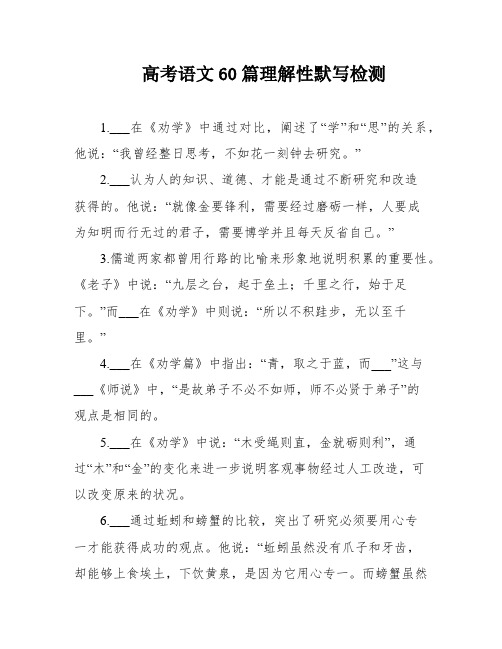 高考语文60篇理解性默写检测

1.___在《劝学》中通过对比，阐述了“学”和“思”的关系，他说：“我曾经整日思考，不如花一刻钟去研究。”

2.___认为人的知识、道德、才能是通过不断研究和改造获得的。他说：“就像金要锋利，需要经过磨砺一样，人要成为知明而行无过的君子，需要博学并且每天反省自己。”

3.儒道两家都曾用行路的比喻来形象地说明积累的重要性。《老子》中说：“九层之台，起于垒土；千里之行，始于足下。”而___在《劝学》中则说：“所以不积跬步，无以至千里。”

4.___在《劝学篇》中指出：“青，取之于蓝，而___”这与___《师说》中，“是故弟子不必不如师，师不必贤于弟子”的观点是相同的。

5.___在《劝学》中说：“木受绳则直，金就砺则利”，通过“木”和“金”的变化来进一步说明客观事物经过人工改造，可以改变原来的状况。

6.___通过蚯蚓和螃蟹的比较，突出了研究必须要用心专一才能获得成功的观点。他说：“蚯蚓虽然没有爪子和牙齿，却能够上食埃土，下饮黄泉，是因为它用心专一。而螃蟹虽然